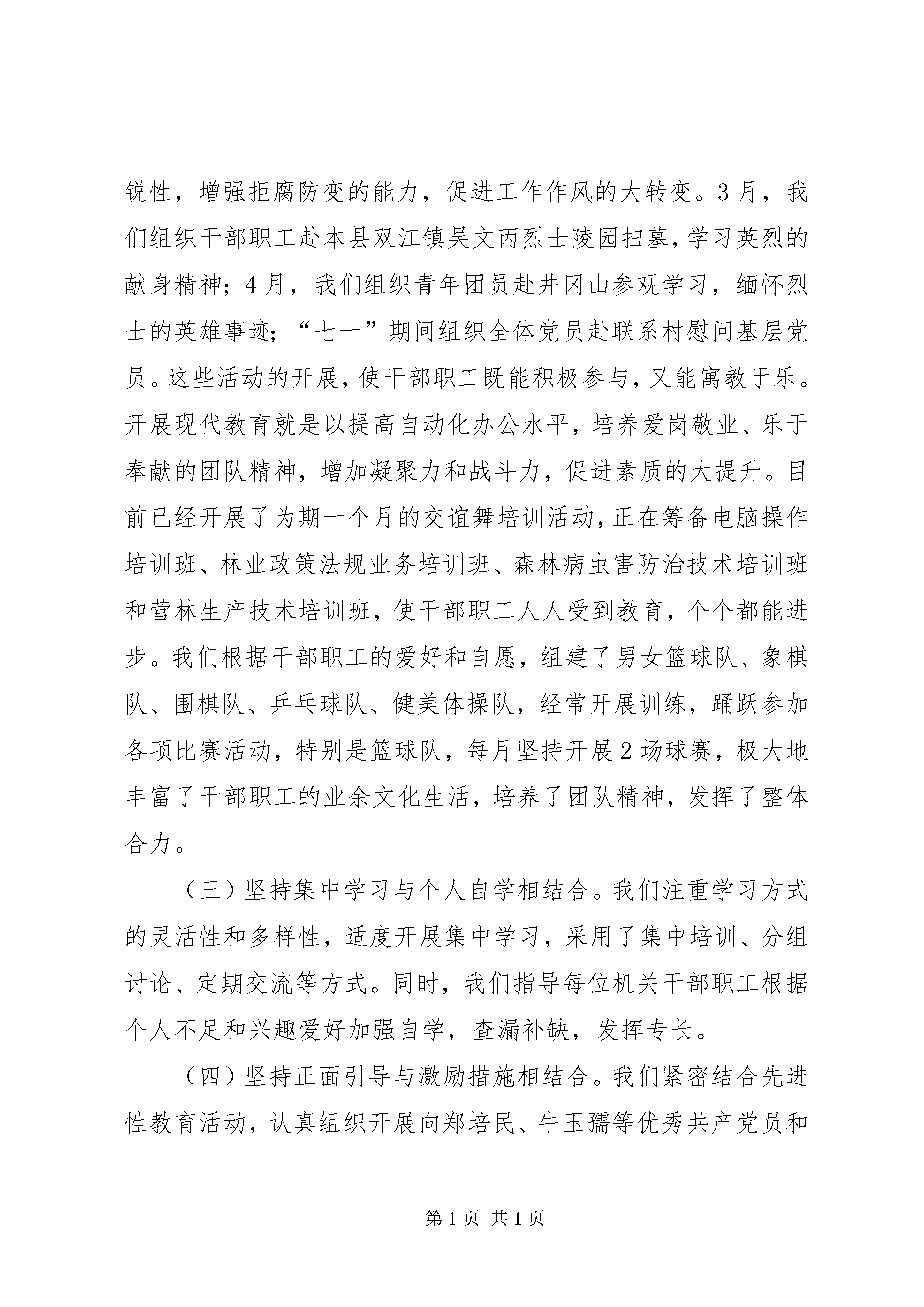 锐性，增强拒腐防变的能力，促进工作作风的大转变。3月，我们组织干部职工赴本县双江镇吴文丙烈士陵园扫墓，学习英烈的献身精神；4月，我们组织青年团员赴井冈山参观学习，缅怀烈士的英雄事迹；“七一”期间组织全体党员赴联系村慰问基层党员。这些活动的开展，使干部职工既能积极参与，又能寓教于乐。开展现代教育就是以提高自动化办公水平，培养爱岗敬业、乐于奉献的团队精神，增加凝聚力和战斗力，促进素质的大提升。目前已经开展了为期一个月的交谊舞培训活动，正在筹备电脑操作培训班、林业政策法规业务培训班、森林病虫害防治技术培训班和营林生产技术培训班，使干部职工人人受到教育，个个都能进步。我们根据干部职工的爱好和自愿，组建了男女篮球队、象棋队、围棋队、乒乓球队、健美体操队，经常开展训练，踊跃参加各项比赛活动，特别是篮球队，每月坚持开展2场球赛，极大地丰富了干部职工的业余文化生活，培养了团队精神，发挥了整体合力。

（三）坚持集中学习与个人自学相结合。我们注重学习方式的灵活性和多样性，适度开展集中学习，采用了集中培训、分组讨论、定期交流等方式。同时，我们指导每位机关干部职工根据个人不足和兴趣爱好加强自学，查漏补缺，发挥专长。

（四）坚持正面引导与激励措施相结合。我们紧密结合先进性教育活动，认真组织开展向郑培民、牛玉孺等优秀共产党员和

第1页 共1页